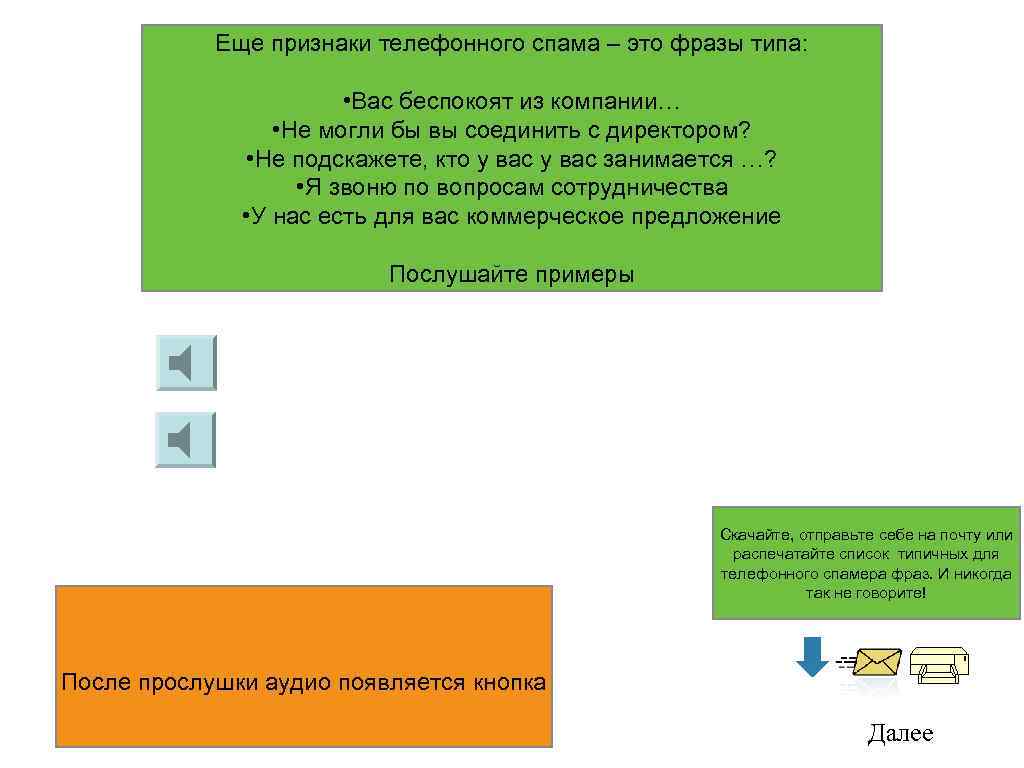 Еще признаки телефонного спама – это фразы типа:

•Вас беспокоят из компании…
•Не могли бы вы соединить с директором?
•Не подскажете, кто у вас у вас занимается …?
•Я звоню по вопросам сотрудничества
•У нас есть для вас коммерческое предложение

Послушайте примеры

Скачайте, отправьте себе на почту или распечатайте список типичных для телефонного спамера фраз. И никогда так не говорите!

После прослушки аудио появляется кнопка

Далее